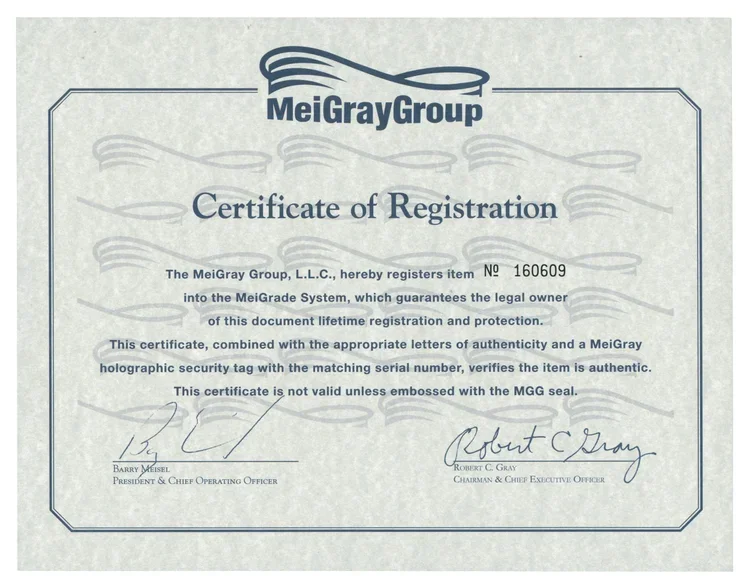 MeiGrayGroup

Certificate of Registration

The MeiGray Group, L.L.C., hereby registers item № 160609
into the MeiGrade System, which guarantees the legal owner
of this document lifetime registration and protection.
This certificate, combined with the appropriate letters of authenticity and a MeiGray
holographic security tag with the matching serial number, verifies the item is authentic.
This certificate is not valid unless embossed with the MGG seal.

Barry Meisel
President & Chief Operating Officer

Robert C Gray
Robert C. Gray
Chairman & Chief Executive Officer